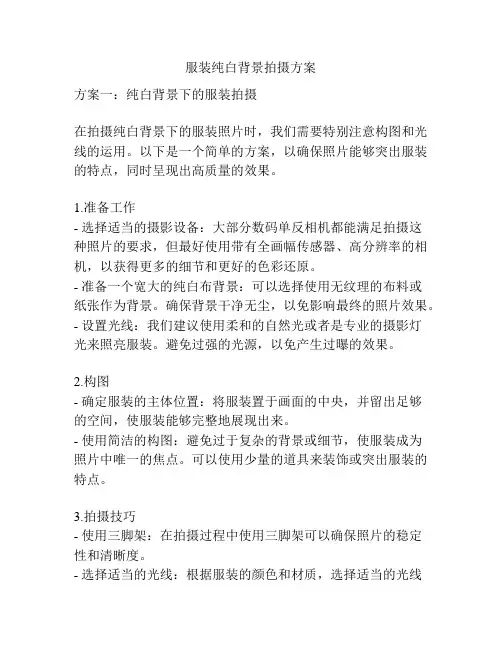 服装纯白背景拍摄方案

方案一：纯白背景下的服装拍摄

在拍摄纯白背景下的服装照片时，我们需要特别注意构图和光线的运用。以下是一个简单的方案，以确保照片能够突出服装的特点，同时呈现出高质量的效果。

1.准备工作
- 选择适当的摄影设备：大部分数码单反相机都能满足拍摄这种照片的要求，但最好使用带有全画幅传感器、高分辨率的相机，以获得更多的细节和更好的色彩还原。
- 准备一个宽大的纯白布背景：可以选择使用无纹理的布料或纸张作为背景。确保背景干净无尘，以免影响最终的照片效果。
- 设置光线：我们建议使用柔和的自然光或者是专业的摄影灯光来照亮服装。避免过强的光源，以免产生过曝的效果。

2.构图
- 确定服装的主体位置：将服装置于画面的中央，并留出足够的空间，使服装能够完整地展现出来。
- 使用简洁的构图：避免过于复杂的背景或细节，使服装成为照片中唯一的焦点。可以使用少量的道具来装饰或突出服装的特点。

3.拍摄技巧
- 使用三脚架：在拍摄过程中使用三脚架可以确保照片的稳定性和清晰度。
- 选择适当的光线：根据服装的颜色和材质，选择适当的光线